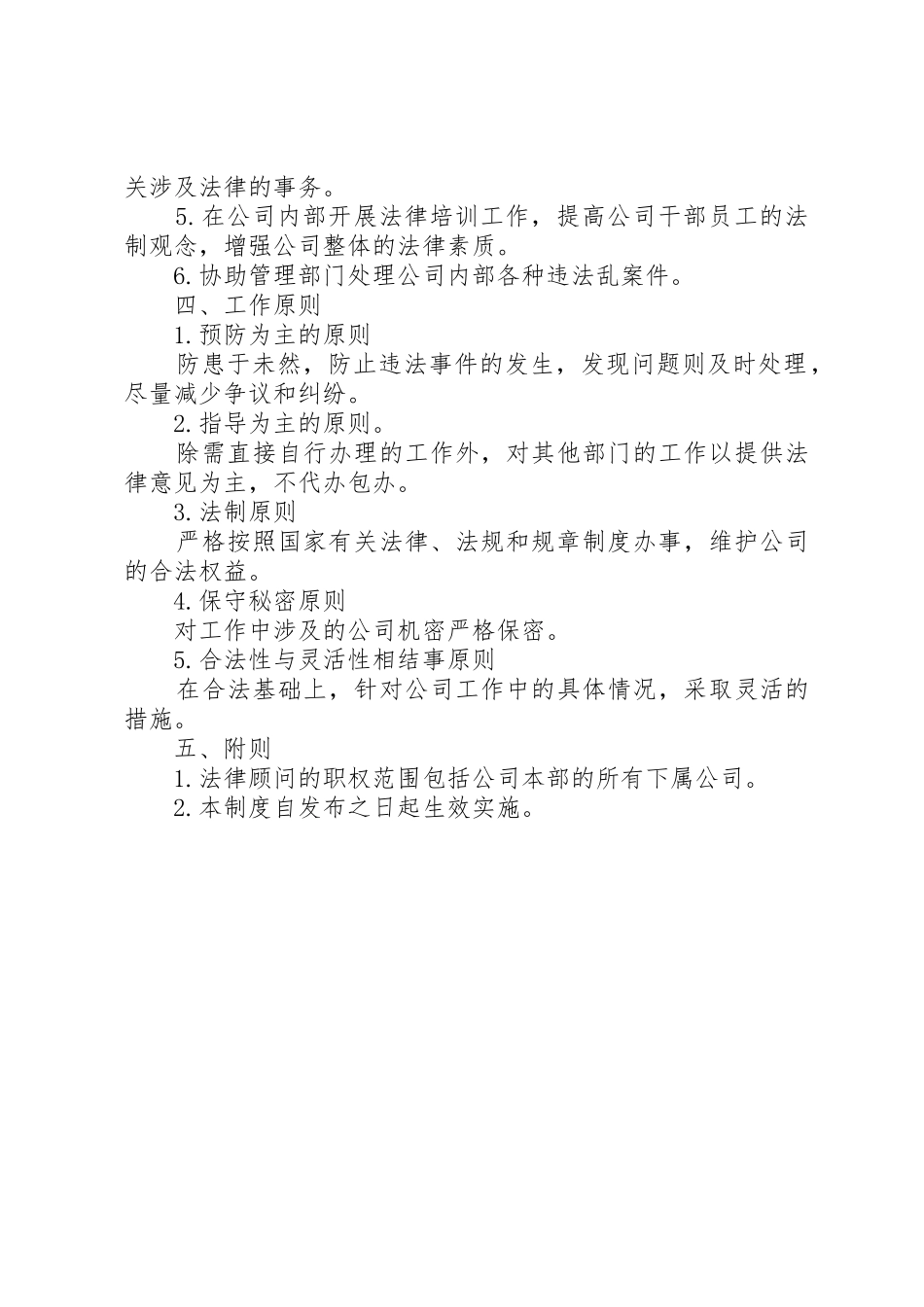 关涉及法律的事务。

5.在公司内部开展法律培训工作，提高公司干部员工的法制观念，增强公司整体的法律素质。

6.协助管理部门处理公司内部各种违法乱案件。

四、工作原则

1.预防为主的原则

防患于未然，防止违法事件的发生，发现问题则及时处理，尽量减少争议和纠纷。

2.指导为主的原则。

除需直接自行办理的工作外，对其他部门的工作以提供法律意见为主，不代办包办。

3.法制原则

严格按照国家有关法律、法规和规章制度办事，维护公司的合法权益。

4.保守秘密原则

对工作中涉及的公司机密严格保密。

5.合法性与灵活性相结事原则

在合法基础上，针对公司工作中的具体情况，采取灵活的措施。

五、附则

1.法律顾问的职权范围包括公司本部的所有下属公司。

2.本制度自发布之日起生效实施。